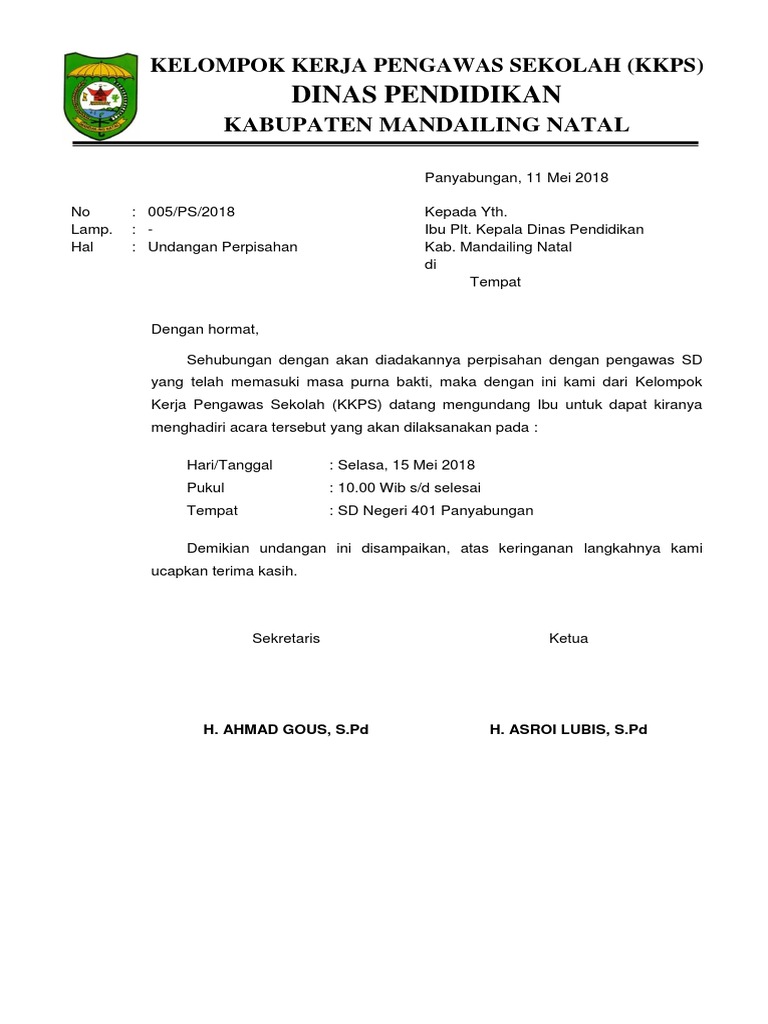 KELOMPOK KERJA PENGAWAS SEKOLAH (KKPS)
DINAS PENDIDIKAN
KABUPATEN MANDAILING NATAL

Panyabungan, 11 Mei 2018

No : 005/PS/2018
Lamp. : -
Hal : Undangan Perpisahan

Kepada Yth.
Ibu Plt. Kepala Dinas Pendidikan
Kab. Mandailing Natal
di
Tempat

Dengan hormat,

Sehubungan dengan akan diadakannya perpisahan dengan pengawas SD yang telah memasuki masa purna bakti, maka dengan ini kami dari Kelompok Kerja Pengawas Sekolah (KKPS) datang mengundang Ibu untuk dapat kiranya menghadiri acara tersebut yang akan dilaksanakan pada :

Hari/Tanggal : Selasa, 15 Mei 2018
Pukul : 10.00 Wib s/d selesai
Tempat : SD Negeri 401 Panyabungan

Demikian undangan ini disampaikan, atas keringanan langkahnya kami ucapkan terima kasih.

Sekretaris

H. AHMAD GOUS, S.Pd

Ketua

H. ASROI LUBIS, S.Pd